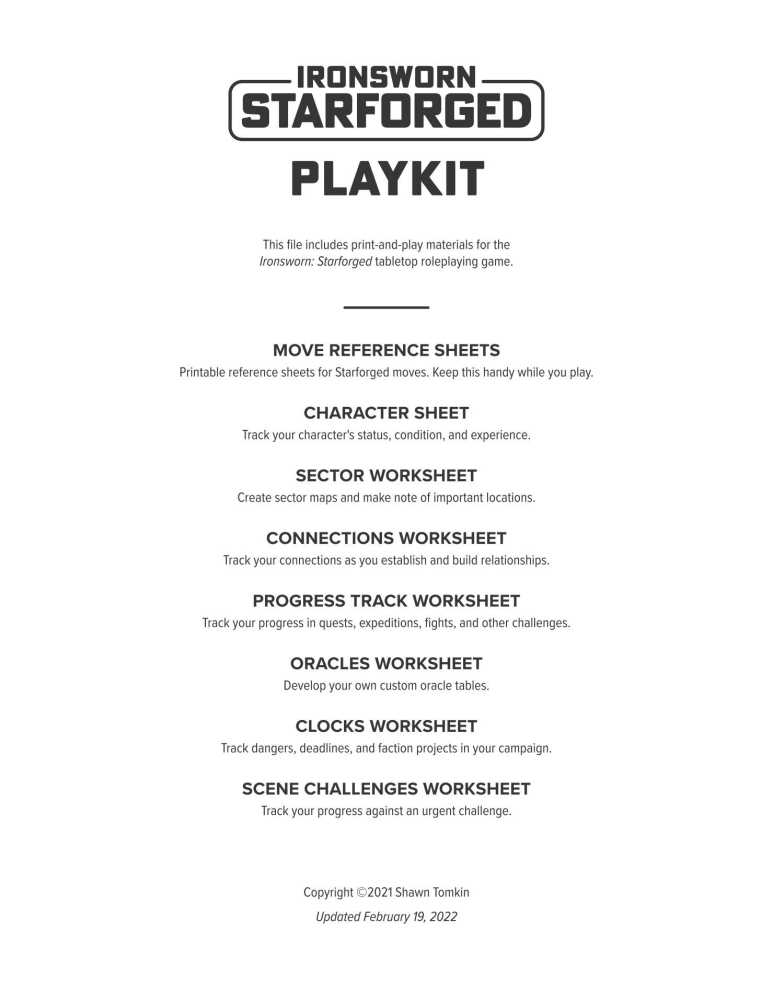 IRONSWORN
STARFORGED
PLAYKIT

This file includes print-and-play materials for the Ironsworn: Starforged tabletop roleplaying game.

MOVE REFERENCE SHEETS
Printable reference sheets for Starforged moves. Keep this handy while you play.

CHARACTER SHEET
Track your character's status, condition, and experience.

SECTOR WORKSHEET
Create sector maps and make note of important locations.

CONNECTIONS WORKSHEET
Track your connections as you establish and build relationships.

PROGRESS TRACK WORKSHEET
Track your progress in quests, expeditions, fights, and other challenges.

ORACLES WORKSHEET
Develop your own custom oracle tables.

CLOCKS WORKSHEET
Track dangers, deadlines, and faction projects in your campaign.

SCENE CHALLENGES WORKSHEET
Track your progress against an urgent challenge.

Copyright ©2021 Shawn Tomkin
Updated February 19, 2022